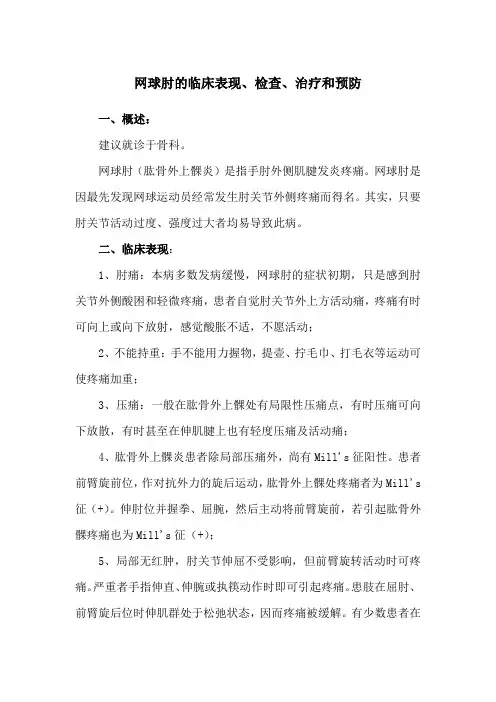 网球肘的临床表现、检查、治疗和预防

一、概述：

建议就诊于骨科。

网球肘（肱骨外上髁炎）是指手肘外侧肌腱发炎疼痛。网球肘是因最先发现网球运动员经常发生肘关节外侧疼痛而得名。其实，只要肘关节活动过度、强度过大者均易导致此病。

二、临床表现：

1、肘痛：本病多数发病缓慢，网球肘的症状初期，只是感到肘关节外侧酸困和轻微疼痛，患者自觉肘关节外上方活动痛，疼痛有时可向上或向下放射，感觉酸胀不适，不愿活动；

2、不能持重：手不能用力握物，提壶、拧毛巾、打毛衣等运动可使疼痛加重；

3、压痛：一般在肱骨外上髁处有局限性压痛点，有时压痛可向下放散，有时甚至在伸肌腱上也有轻度压痛及活动痛；

4、肱骨外上髁炎患者除局部压痛外，尚有Mill's征阳性。患者前臂旋前位，作对抗外力的旋后运动，肱骨外上髁处疼痛者为Mill's征（+）。伸肘位并握拳、屈腕，然后主动将前臂旋前，若引起肱骨外髁疼痛也为Mill's征（+）；

5、局部无红肿，肘关节伸屈不受影响，但前臂旋转活动时可疼痛。严重者手指伸直、伸腕或执筷动作时即可引起疼痛。患肢在屈肘、前臂旋后位时伸肌群处于松弛状态，因而疼痛被缓解。有少数患者在